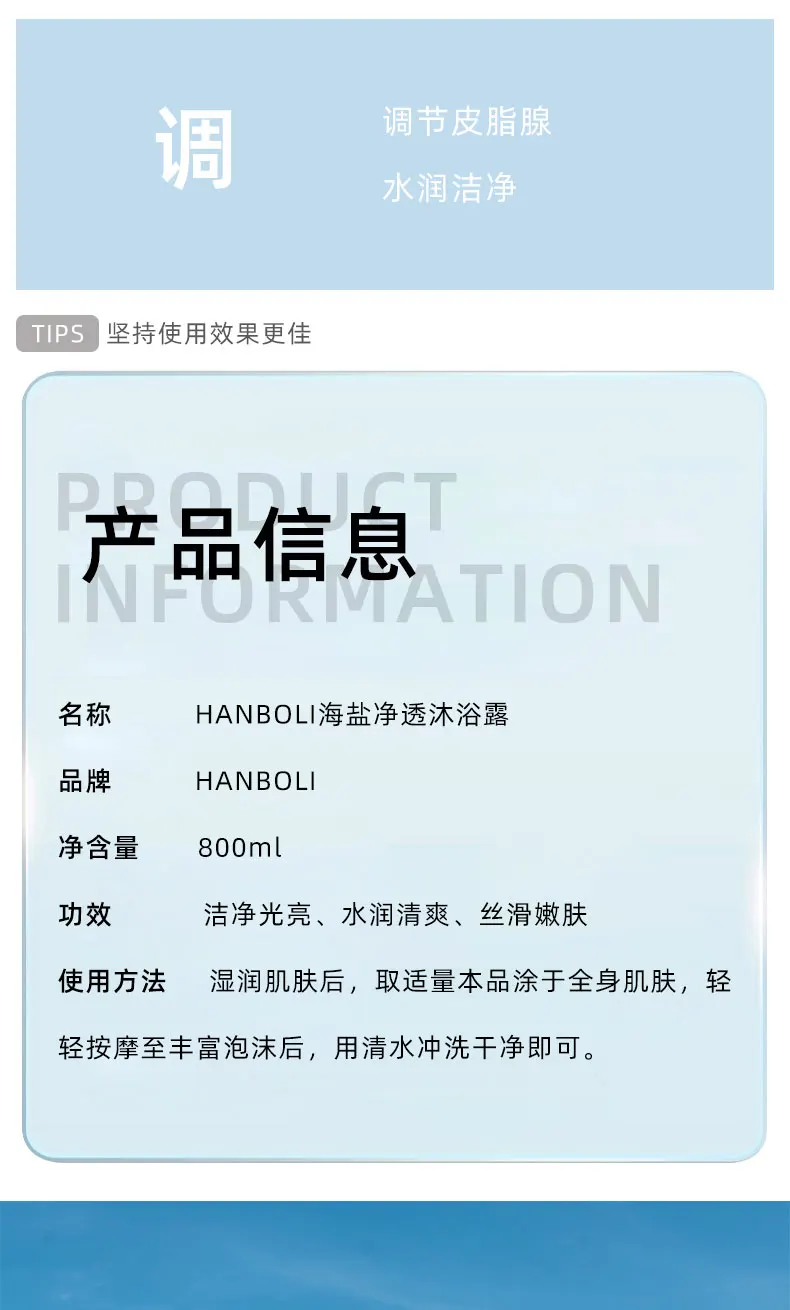 调

调节皮脂腺

水润洁净

TIPS 坚持使用效果更佳

PRODUCT INFORMATION

产品信息

名称 HANBOLI海盐净透沐浴露

品牌 HANBOLI

净含量 800ml

功效 洁净光亮、水润清爽、丝滑嫩肤

使用方法 湿润肌肤后，取适量本品涂于全身肌肤，轻轻按摩至丰富泡沫后，用清水冲洗干净即可。